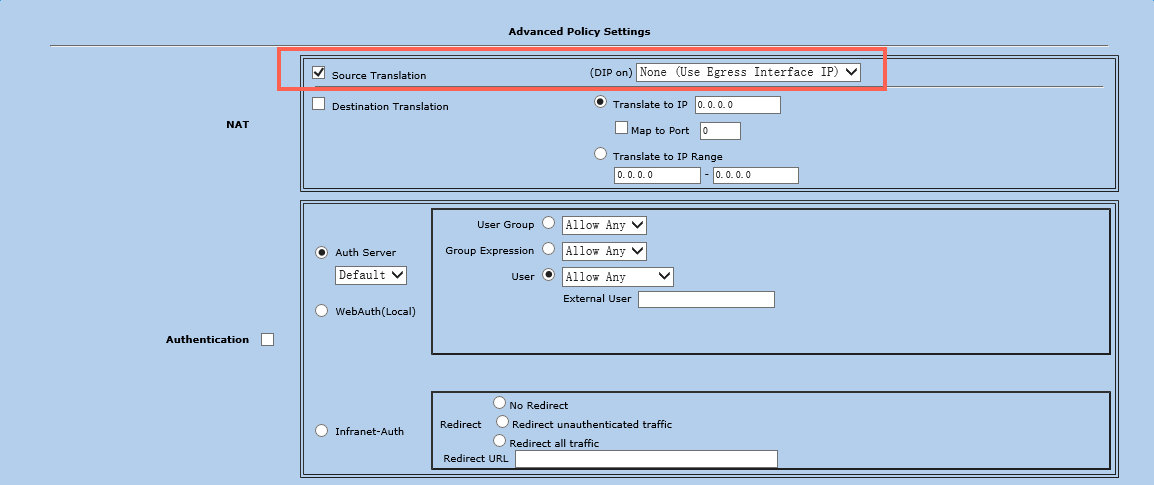 Advanced Policy Settings

NAT

Source Translation

(DIP on) None (Use Egress Interface IP)

Destination Translation

Translate to IP 0.0.0.0

Map to Port 0

Translate to IP Range

0.0.0.0 - 0.0.0.0

Authentication

Auth Server

Default

WebAuth(Local)

User Group Allow Any

Group Expression Allow Any

User Allow Any

External User

Infranet-Auth

Redirect

No Redirect

Redirect unauthenticated traffic

Redirect all traffic

Redirect URL